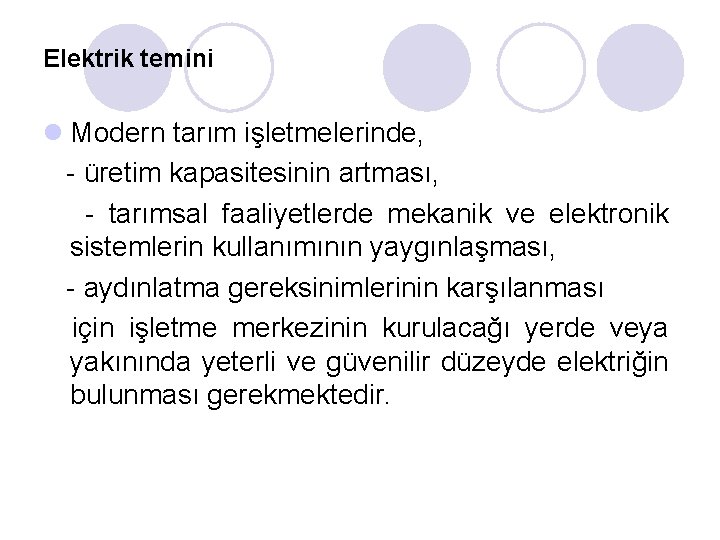 Elektrik temini

Modern tarım işletmelerinde,

- üretim kapasitesinin artması,

- tarımsal faaliyetlerde mekanik ve elektronik sistemlerin kullanımının yaygınlaşması,

- aydınlatma gereksinimlerinin karşılanması

için işletme merkezinin kurulacağı yerde veya yakınında yeterli ve güvenilir düzeyde elektriğin bulunması gerekmektedir.